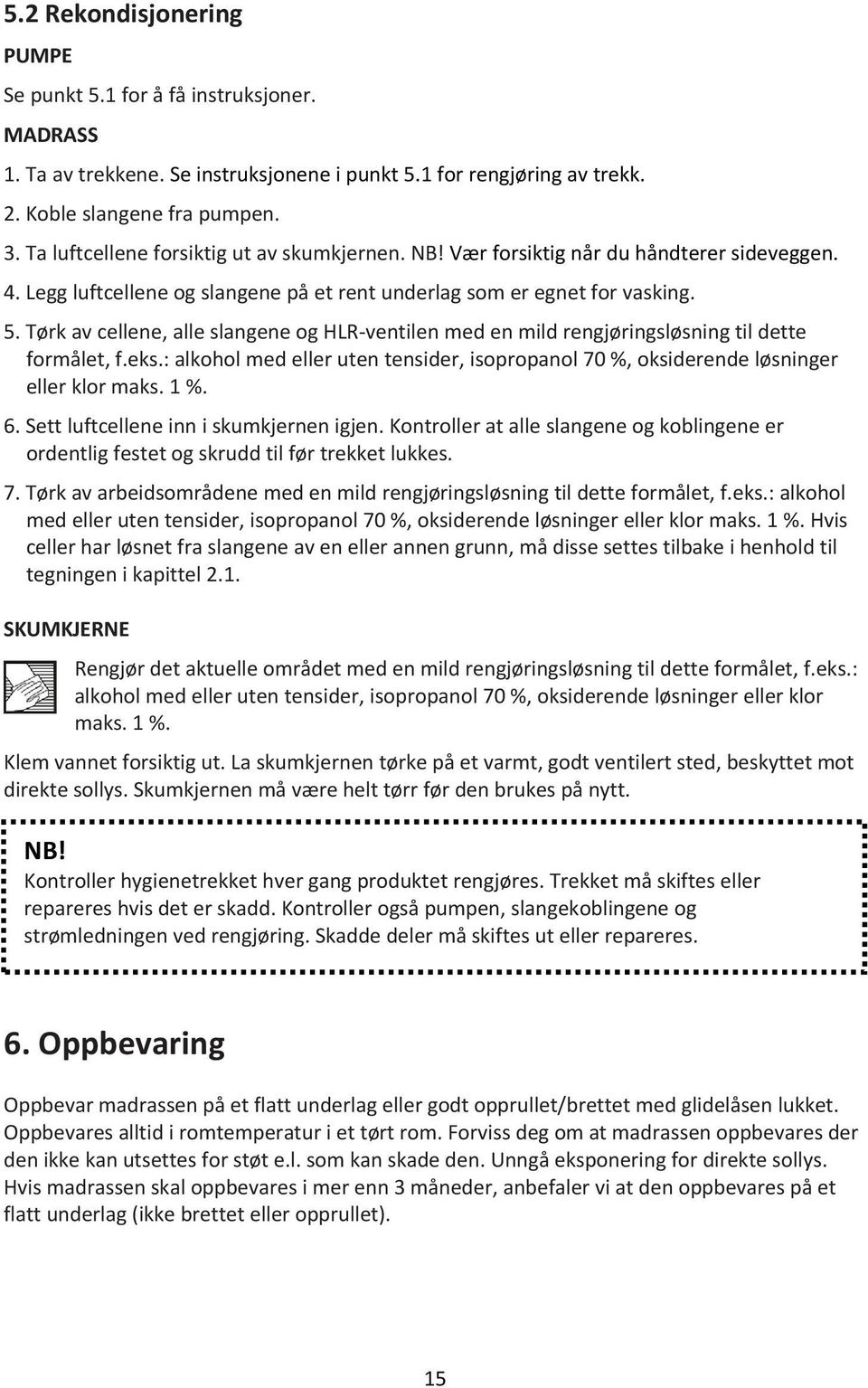 5.2 Rekondisjonering

PUMPE

Se punkt 5.1 for å få instruksjoner.

MADRASS

1. Ta av trekkene. Se instruksjonene i punkt 5.1 for rengjøring av trekk.

2. Koble slangene fra pumpen.

3. Ta luftcellene forsiktig ut av skumkjernen. NB! Vær forsiktig når du håndterer sideveggen.

4. Legg luftcellene og slangene på et rent underlag som er egnet for vasking.

5. Tørk av cellene, alle slangene og HLR-ventilen med en mild rengjøringsløsning til dette formålet, f.eks.: alkohol med eller uten tensider, isopropanol 70 %, oksiderende løsninger eller klor maks. 1 %.

6. Sett luftcellene inn i skumkjernen igjen. Kontroller at alle slangene og koblingene er ordentlig festet og skrudd til før trekket lukkes.

7. Tørk av arbeidsområdene med en mild rengjøringsløsning til dette formålet, f.eks.: alkohol med eller uten tensider, isopropanol 70 %, oksiderende løsninger eller klor maks. 1 %. Hvis celler har løsnet fra slangene av en eller annen grunn, må disse settes tilbake i henhold til tegningen i kapittel 2.1.

SKUMKJERNE

Rengjør det aktuelle området med en mild rengjøringsløsning til dette formålet, f.eks.: alkohol med eller uten tensider, isopropanol 70 %, oksiderende løsninger eller klor maks. 1 %.

Klem vannet forsiktig ut. La skumkjernen tørke på et varmt, godt ventilert sted, beskyttet mot direkte sollys. Skumkjernen må være helt tørr før den brukes på nytt.

NB!

Kontroller hygienetrekket hver gang produktet rengjøres. Trekket må skiftes eller repareres hvis det er skadd. Kontroller også pumpen, slangekoblingene og strømledningen ved rengjøring. Skadde deler må skiftes ut eller repareres.

6. Oppbevaring

Oppbevar madrassen på et flatt underlag eller godt opprullet/brettet med glidelåsen lukket. Oppbevares alltid i romtemperatur i et tørt rom. Forviss deg om at madrassen oppbevares der den ikke kan utsettes for støt e.l. som kan skade den. Unngå eksponering for direkte sollys. Hvis madrassen skal oppbevares i mer enn 3 måneder, anbefaler vi at den oppbevares på et flatt underlag (ikke brettet eller opprullet).

15